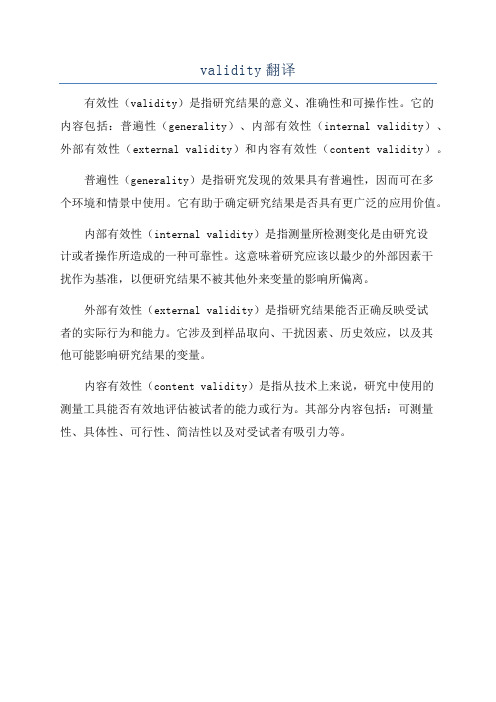 validity 翻译

有效性（validity）是指研究结果的意义、准确性和可操作性。它的内容包括：普遍性（generality）、内部有效性（internal validity）、外部有效性（external validity）和内容有效性（content validity）。

普遍性（generality）是指研究发现的效果具有普遍性，因而可在多个环境和情景中使用。它有助于确定研究结果是否具有更广泛的应用价值。

内部有效性（internal validity）是指测量所检测变化是由研究设计或者操作所造成的一种可靠性。这意味着研究应该以最少的外部因素干扰作为基准，以便研究结果不被其他外来变量的影响所偏离。

外部有效性（external validity）是指研究结果能否正确反映受试者的实际行为和能力。它涉及到样品取向、干扰因素、历史效应，以及其他可能影响研究结果的变量。

内容有效性（content validity）是指从技术上来说，研究中使用的测量工具能否有效地评估被试者的能力或行为。其部分内容包括：可测量性、具体性、可行性、简洁性以及对受试者有吸引力等。